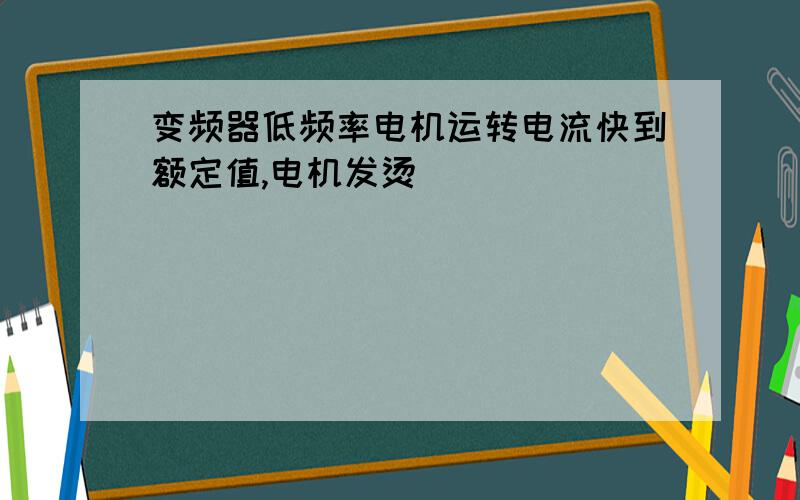 变频器低频率电机运转电流快到额定值,电机发烫